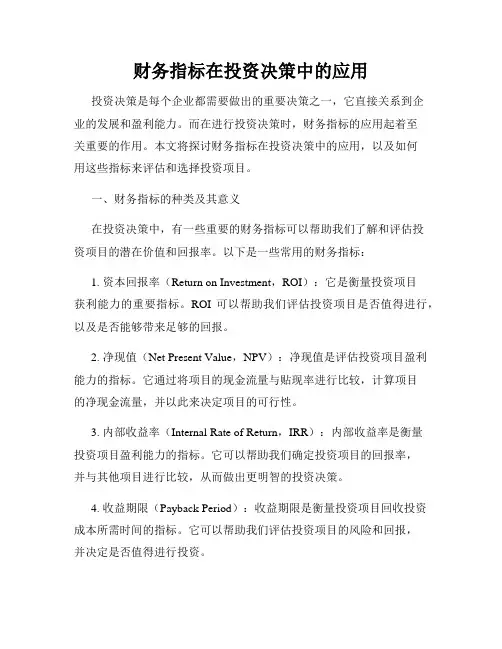 财务指标在投资决策中的应用

投资决策是每个企业都需要做出的重要决策之一，它直接关系到企业的发展和盈利能力。而在进行投资决策时，财务指标的应用起着至关重要的作用。本文将探讨财务指标在投资决策中的应用，以及如何用这些指标来评估和选择投资项目。

一、财务指标的种类及其意义

在投资决策中，有一些重要的财务指标可以帮助我们了解和评估投资项目的潜在价值和回报率。以下是一些常用的财务指标：

1. 资本回报率（Return on Investment，ROI）：它是衡量投资项目获利能力的重要指标。ROI 可以帮助我们评估投资项目是否值得进行，以及是否能够带来足够的回报。

2. 净现值（Net Present Value，NPV）：净现值是评估投资项目盈利能力的指标。它通过将项目的现金流量与贴现率进行比较，计算项目的净现金流量，并以此来决定项目的可行性。

3. 内部收益率（Internal Rate of Return，IRR）：内部收益率是衡量投资项目盈利能力的指标。它可以帮助我们确定投资项目的回报率，并与其他项目进行比较，从而做出更明智的投资决策。

4. 收益期限（Payback Period）：收益期限是衡量投资项目回收投资成本所需时间的指标。它可以帮助我们评估投资项目的风险和回报，并决定是否值得进行投资。